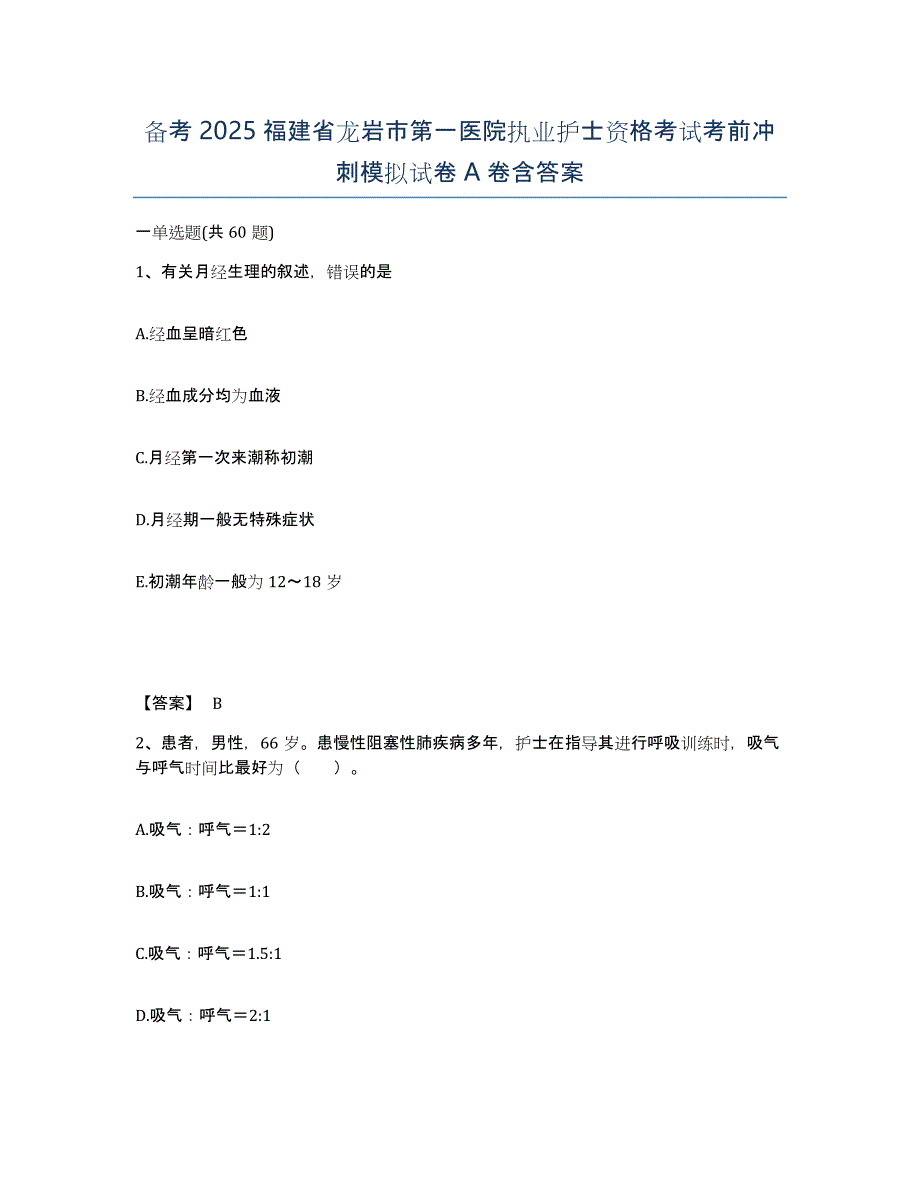 备考 2025 福建省龙岩市第一医院执业护士资格考试考前冲刺模拟试卷 A 卷含答案

一单选题(共 60 题)

1、有关月经生理的叙述，错误的是

A.经血呈暗红色

B.经血成分均为血液

C.月经第一次来潮称初潮

D.月经期一般无特殊症状

E.初潮年龄一般为 12～18 岁

【答案】 B

2、患者，男性，66 岁。患慢性阻塞性肺疾病多年，护士在指导其进行呼吸训练时，吸气与呼气时间比最好为（　　）。

A.吸气：呼气＝1:2

B.吸气：呼气＝1:1

C.吸气：呼气＝1.5:1

D.吸气：呼气＝2:1